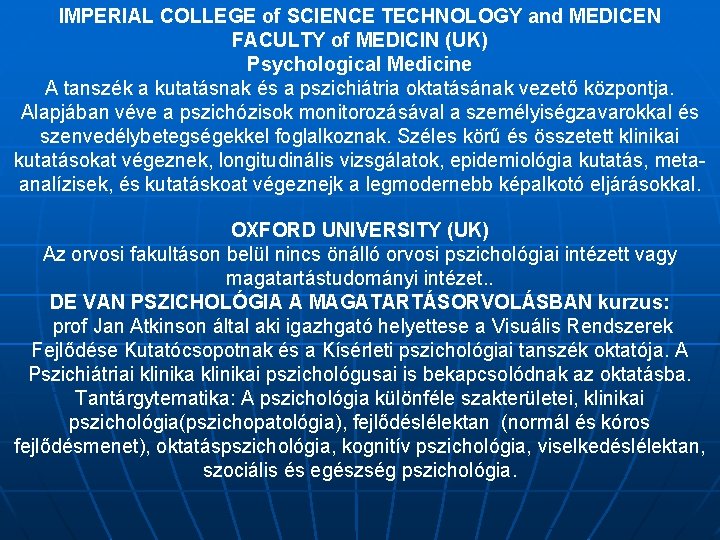 IMPERIAL COLLEGE of SCIENCE TECHNOLOGY and MEDICEN
FACULTY of MEDICIN (UK)
Psychological Medicine

A tanszék a kutatásnak és a pszichiátria oktatásának vezető központja. Alapjában véve a pszichózisok monitorozásával a személyiségzavarokkal és szenvedélybetegségekkel foglalkoznak. Széles körű és összetett klinikai kutatásokat végeznek, longitudinális vizsgálatok, epidemiológia kutatás, meta-analízisek, és kutatáskoat végeznejk a legmodernebb képalkotó eljárásokkal.

OXFORD UNIVERSITY (UK)

Az orvosi fakultáson belül nincs önálló orvosi pszichológiai intézett vagy magatartástudományi intézet..

DE VAN PSZICHOLÓGIA A MAGATARTÁSORVOLÁSBAN kurzus:

prof Jan Atkinson által aki igazhgató helyettese a Visuális Rendszerek Fejlődése Kutatócsopotnak és a Kísérleti pszichológiai tanszék oktatója. A Pszichiátriai klinika klinikai pszichológusai is bekapcsolódnak az oktatásba. Tantárgytematika: A pszichológia különféle szakterületei, klinikai pszichológia(pszichopatológia), fejlődéslélektan (normál és kóros fejlődésmenet), oktatáspszichológia, kognitív pszichológia, viselkedéslélektan, szociális és egészség pszichológia.